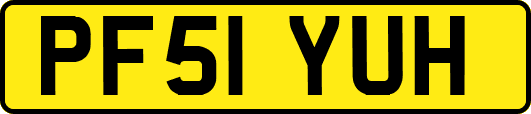 PF51 YUH